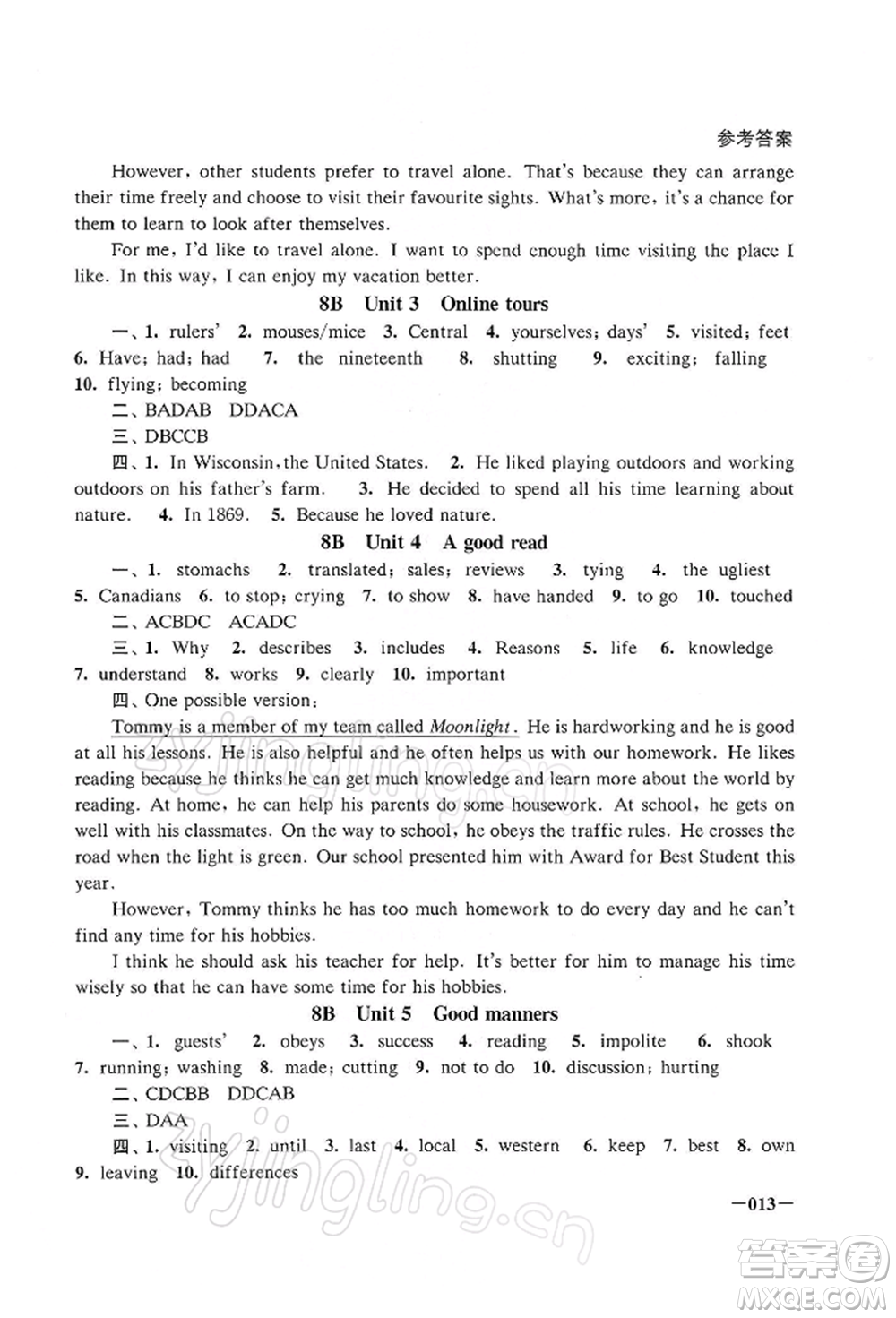 参考答案

However, other students prefer to travel alone. That's because they can arrange their time freely and choose to visit their favourite sights. What's more, it's a chance for them to learn to look after themselves.

For me, I'd like to travel alone. I want to spend enough time visiting the place I like. In this way, I can enjoy my vacation better.

8B Unit 3 Online tours

一、1. rulers' 2. mouses/mice 3. Central 4. yourselves; days' 5. visited; feet 6. Have; had; had 7. the nineteenth 8. shutting 9. exciting; falling 10. flying; becoming

二、BADAB DDACA

三、DBCCB

四、1. In Wisconsin, the United States. 2. He liked playing outdoors and working outdoors on his father's farm. 3. He decided to spend all his time learning about nature. 4. In 1869. 5. Because he loved nature.

8B Unit 4 A good read

一、1. stomachs 2. translated; sales; reviews 3. tying 4. the ugliest 5. Canadians 6. to stop; crying 7. to show 8. have handed 9. to go 10. touched

二、ACBDC ACADC

三、1. Why 2. describes 3. includes 4. Reasons 5. life 6. knowledge 7. understand 8. works 9. clearly 10. important

四、One possible version:

Tommy is a member of my team called Moonlight. He is hardworking and he is good at all his lessons. He is also helpful and he often helps us with our homework. He likes reading because he thinks he can get much knowledge and learn more about the world by reading. At home, he can help his parents do some housework. At school, he gets on well with his classmates. On the way to school, he obeys the traffic rules. He crosses the road when the light is green. Our school presented him with Award for Best Student this year.

However, Tommy thinks he has too much homework to do every day and he can't find any time for his hobbies.

I think he should ask his teacher for help. It's better for him to manage his time wisely so that he can have some time for his hobbies.

8B Unit 5 Good manners

一、1. guests' 2. obeys 3. success 4. reading 5. impolite 6. shook 7. running; washing 8. made; cutting 9. not to do 10. discussion; hurting

二、CDCBB DDCAB

三、DAA

四、1. visiting 2. until 3. last 4. local 5. western 6. keep 7. best 8. own 9. leaving 10. differences

—013—

zyjingling.cn

答案圈 MXQE.COM